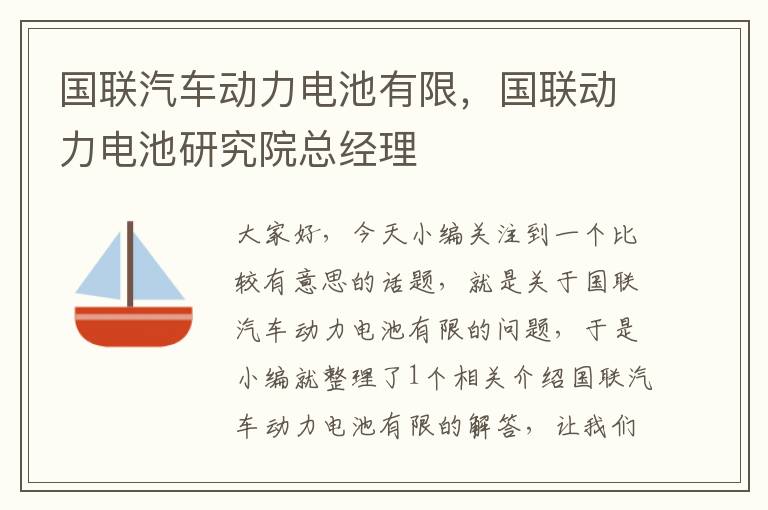 国联汽车动力电池有限，国联动力电池研究院总经理

大家好，今天小编关注到一个比较有意思的话题，就是关于国联汽车动力电池有限的问题，于是小编就整理了1个相关介绍国联汽车动力电池有限的解答，让我们